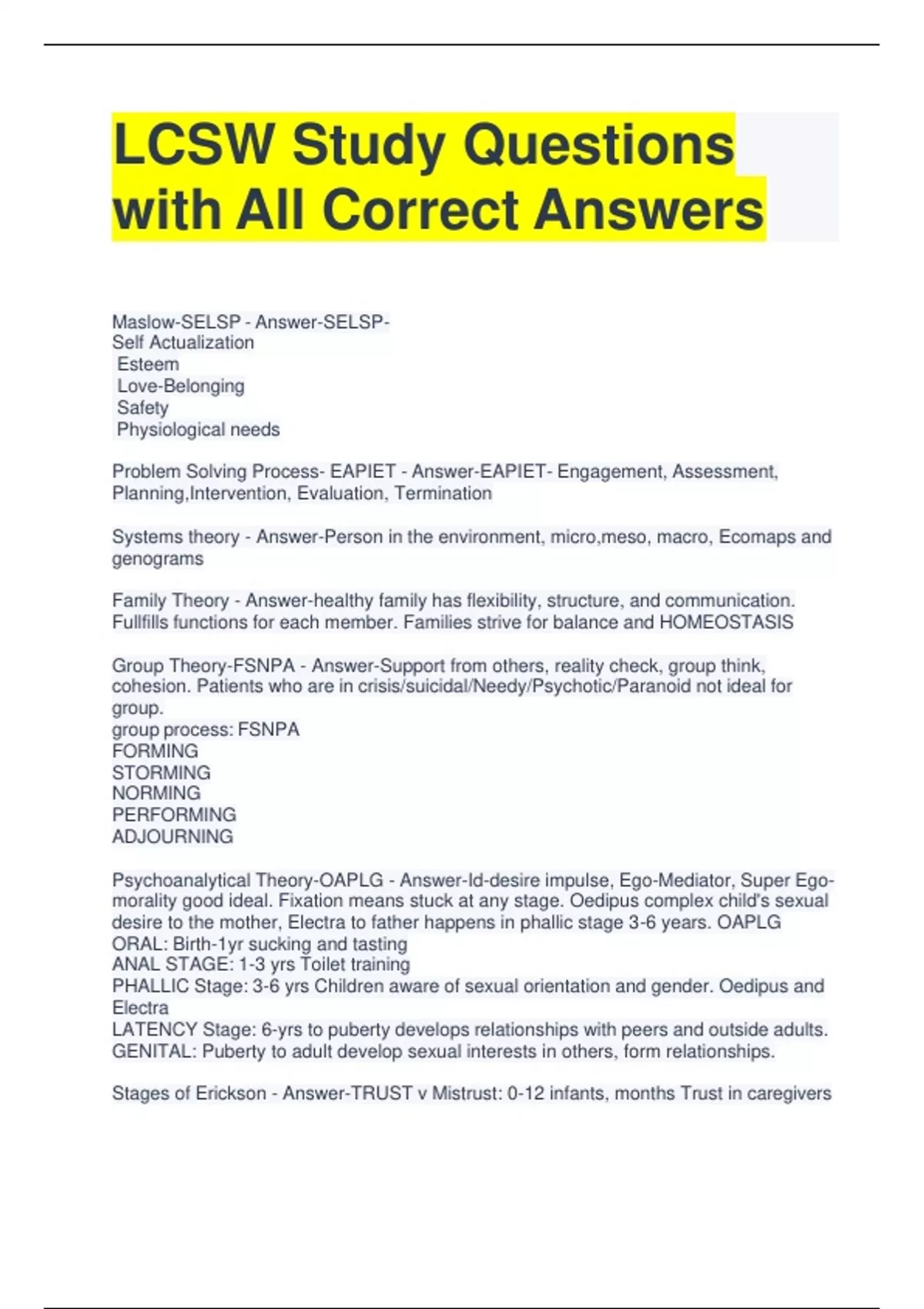 LCSW Study Questions with All Correct Answers

Maslow-SELSP - Answer-SELSP-
Self Actualization
Esteem
Love-Belonging
Safety
Physiological needs

Problem Solving Process- EAPIET - Answer-EAPIET- Engagement, Assessment, Planning,Intervention, Evaluation, Termination

Systems theory - Answer-Person in the environment, micro,meso, macro, Ecomaps and genograms

Family Theory - Answer-healthy family has flexibility, structure, and communication. Fullfills functions for each member. Families strive for balance and HOMEOSTASIS

Group Theory-FSNPA - Answer-Support from others, reality check, group think, cohesion. Patients who are in crisis/suicidal/Needy/Psychotic/Paranoid not ideal for group.
group process: FSNPA
FORMING
STORMING
NORMING
PERFORMING
ADJOURNING

Psychoanalytical Theory-OAPLG - Answer-Id-desire impulse, Ego-Mediator, Super Ego-morality good ideal. Fixation means stuck at any stage. Oedipus complex child's sexual desire to the mother, Electra to father happens in phallic stage 3-6 years. OAPLG
ORAL: Birth-1yr sucking and tasting
ANAL STAGE: 1-3 yrs Toilet training
PHALLIC Stage: 3-6 yrs Children aware of sexual orientation and gender. Oedipus and Electra
LATENCY Stage: 6-yrs to puberty develops relationships with peers and outside adults.
GENITAL: Puberty to adult develop sexual interests in others, form relationships.

Stages of Erickson - Answer-TRUST v Mistrust: 0-12 infants, months Trust in caregivers